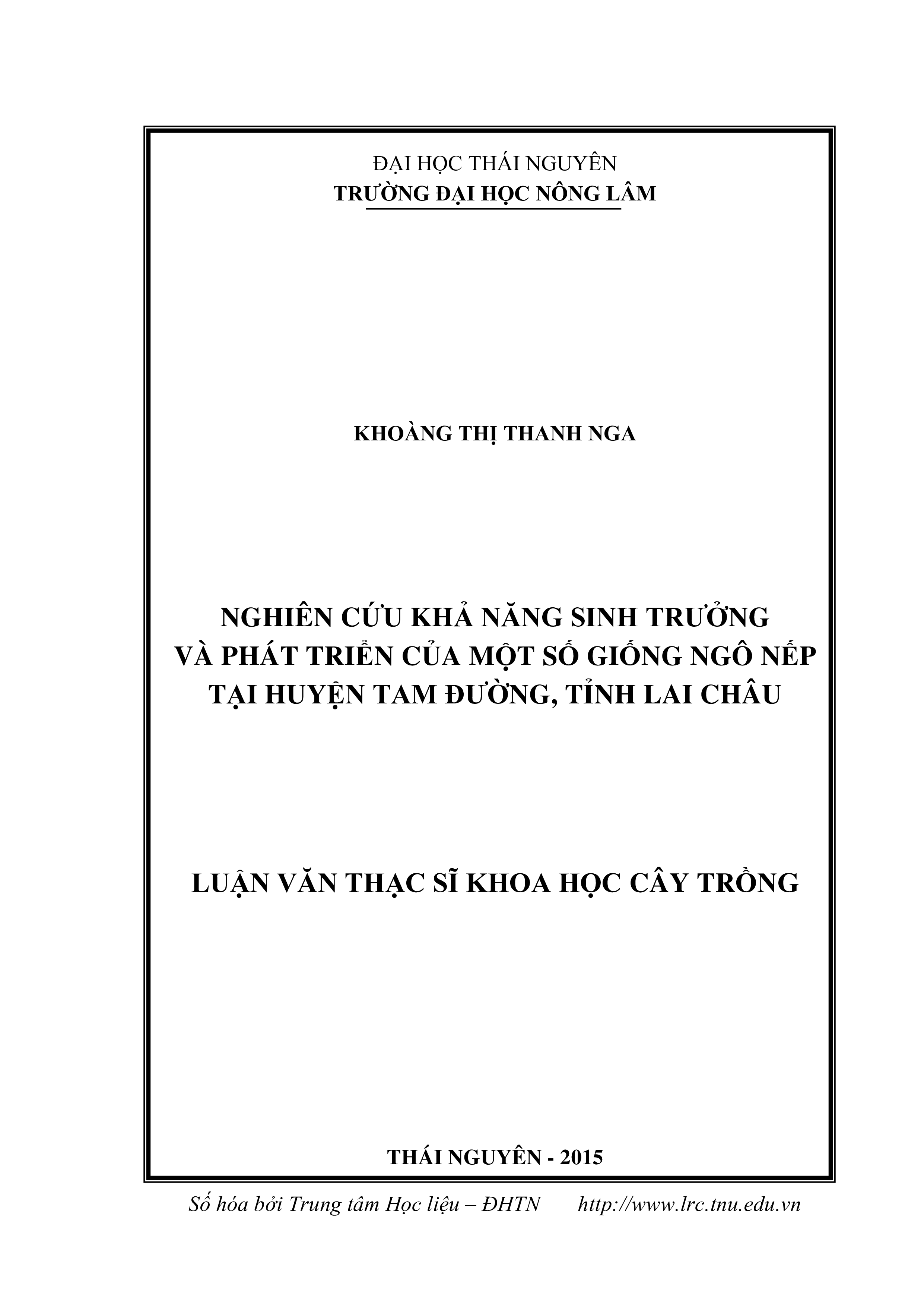 ĐẠI HỌC THÁI NGUYÊN
TRƯỜNG ĐẠI HỌC NÔNG LÂM

KHOÀNG THỊ THANH NGA

NGHIÊN CỨU KHẢ NĂNG SINH TRƯỞNG
VÀ PHÁT TRIỂN CỦA MỘT SỐ GIỐNG NGÔ NẾP
TẠI HUYỆN TAM ĐƯỜNG, TỈNH LAI CHÂU

LUẬN VĂN THẠC SĨ KHOA HỌC CÂY TRỒNG

THÁI NGUYÊN - 2015

Số hóa bởi Trung tâm Học liệu – ĐHTN http://www.lrc.tnu.edu.vn